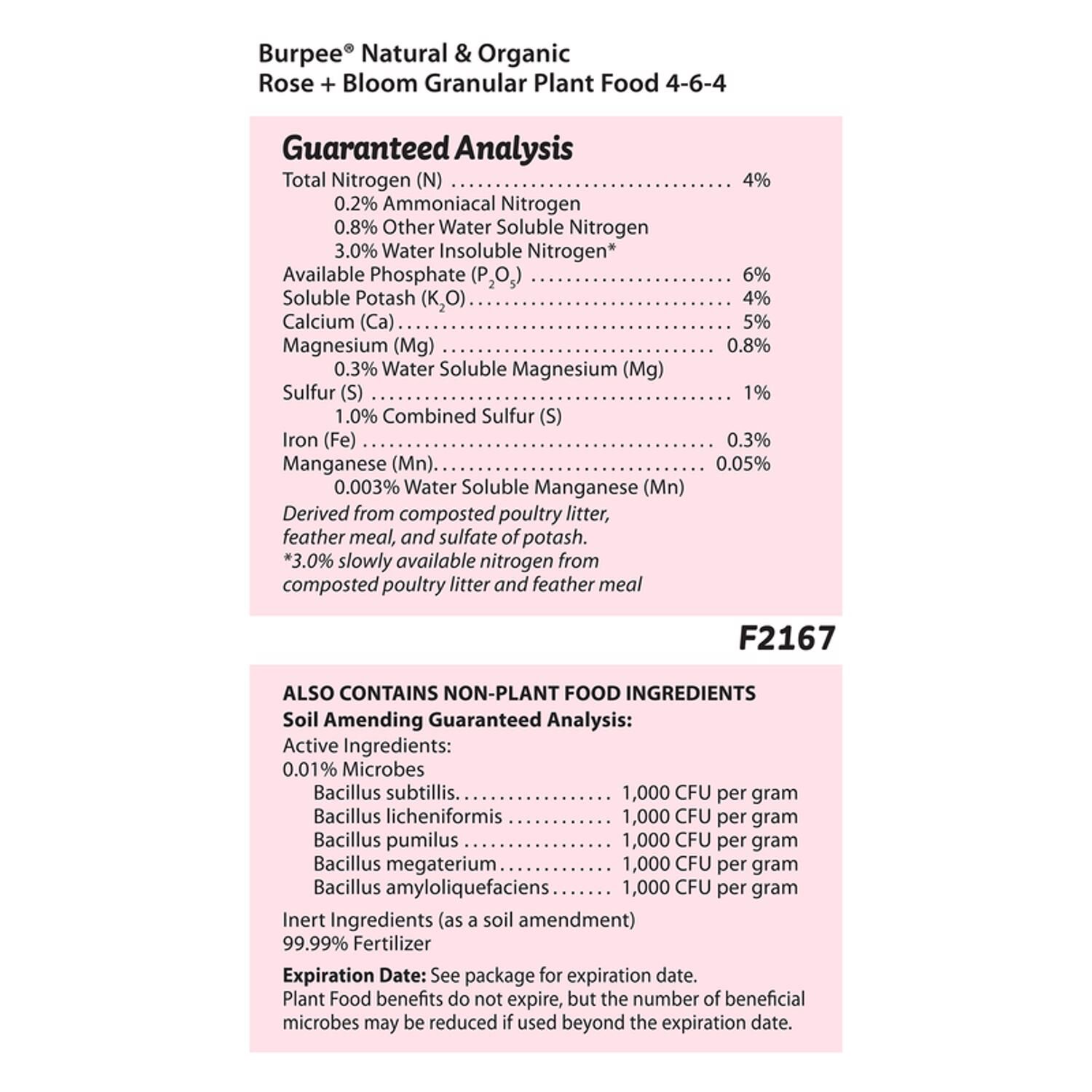 Burpee® Natural & Organic
Rose + Bloom Granular Plant Food 4-6-4

Guaranteed Analysis
Total Nitrogen (N) 4%
0.2% Ammoniacal Nitrogen
0.8% Other Water Soluble Nitrogen
3.0% Water Insoluble Nitrogen*
Available Phosphate ($P_2O_5$) 6%
Soluble Potash ($K_2O$) 4%
Calcium (Ca) 5%
Magnesium (Mg) 0.8%
0.3% Water Soluble Magnesium (Mg)
Sulfur (S) 1%
1.0% Combined Sulfur (S)
Iron (Fe) 0.3%
Manganese (Mn) 0.05%
0.003% Water Soluble Manganese (Mn)

Derived from composted poultry litter, feather meal, and sulfate of potash.
*3.0% slowly available nitrogen from composted poultry litter and feather meal

F2167

ALSO CONTAINS NON-PLANT FOOD INGREDIENTS
Soil Amending Guaranteed Analysis:
Active Ingredients:
0.01% Microbes
Bacillus subtillis 1,000 CFU per gram
Bacillus licheniformis 1,000 CFU per gram
Bacillus pumilus 1,000 CFU per gram
Bacillus megaterium 1,000 CFU per gram
Bacillus amyloliquefaciens 1,000 CFU per gram

Inert Ingredients (as a soil amendment)
99.99% Fertilizer

Expiration Date: See package for expiration date.
Plant Food benefits do not expire, but the number of beneficial microbes may be reduced if used beyond the expiration date.